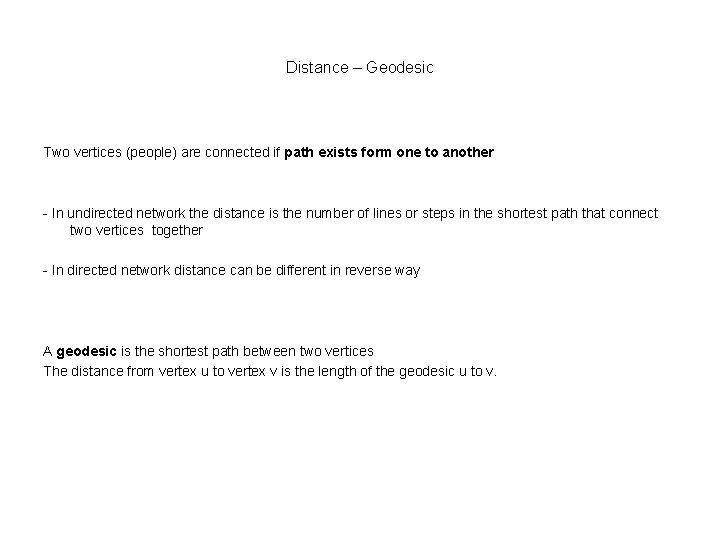 Distance – Geodesic

Two vertices (people) are connected if path exists form one to another

- In undirected network the distance is the number of lines or steps in the shortest path that connect two vertices together

- In directed network distance can be different in reverse way

A geodesic is the shortest path between two vertices
The distance from vertex u to vertex v is the length of the geodesic u to v.